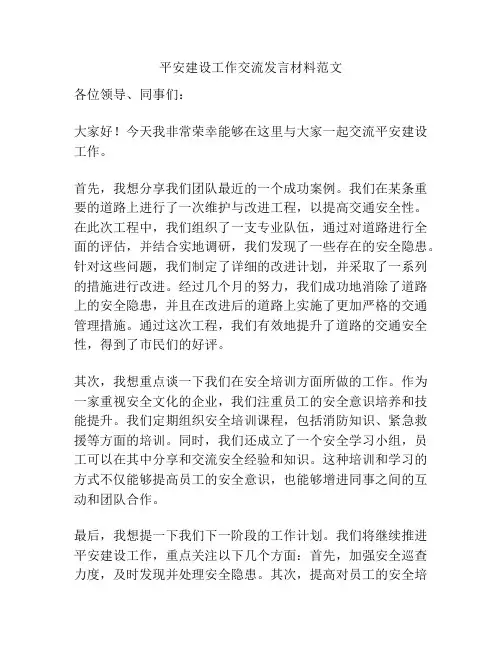 平安建设工作交流发言材料范文

各位领导、同事们：

大家好！今天我非常荣幸能够在这里与大家一起交流平安建设工作。

首先，我想分享我们团队最近的一个成功案例。我们在某条重要的道路上进行了一次维护与改进工程，以提高交通安全性。在此次工程中，我们组织了一支专业队伍，通过对道路进行全面的评估，并结合实地调研，我们发现了一些存在的安全隐患。针对这些问题，我们制定了详细的改进计划，并采取了一系列的措施进行改进。经过几个月的努力，我们成功地消除了道路上的安全隐患，并且在改进后的道路上实施了更加严格的交通管理措施。通过这次工程，我们有效地提升了道路的交通安全性，得到了市民们的好评。

其次，我想重点谈一下我们在安全培训方面所做的工作。作为一家重视安全文化的企业，我们注重员工的安全意识培养和技能提升。我们定期组织安全培训课程，包括消防知识、紧急救援等方面的培训。同时，我们还成立了一个安全学习小组，员工可以在其中分享和交流安全经验和知识。这种培训和学习的方式不仅能够提高员工的安全意识，也能够增进同事之间的互动和团队合作。

最后，我想提一下我们下一阶段的工作计划。我们将继续推进平安建设工作，重点关注以下几个方面：首先，加强安全巡查力度，及时发现并处理安全隐患。其次，提高对员工的安全培